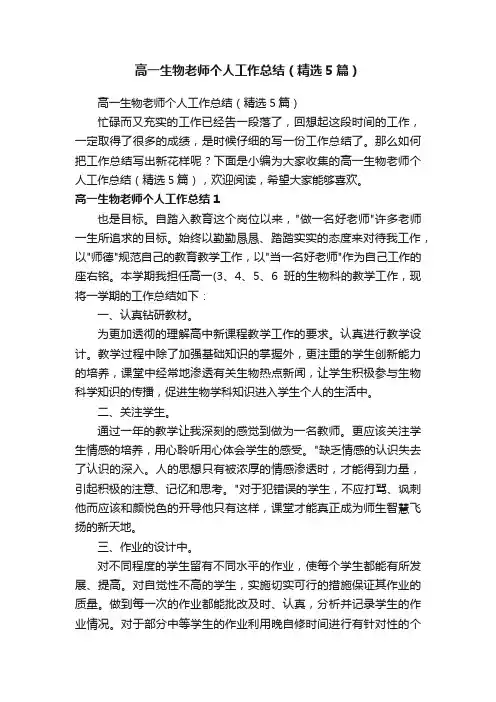 高一生物老师个人工作总结（精选5篇）

高一生物老师个人工作总结（精选5篇）

忙碌而又充实的工作已经告一段落了，回想起这段时间的工作，一定取得了很多的成绩，是时候仔细的写一份工作总结了。那么如何把工作总结写出新花样呢？下面是小编为大家收集的高一生物老师个人工作总结（精选5篇），欢迎阅读，希望大家能够喜欢。

高一生物老师个人工作总结1

也是目标。自踏入教育这个岗位以来，"做一名好老师"许多老师一生所追求的目标。始终以勤勤恳恳、踏踏实实的态度来对待我工作，以"师德"规范自己的教育教学工作，以"当一名好老师"作为自己工作的座右铭。本学期我担任高一(3、4、5、6 班的生物科的教学工作，现将一学期的工作总结如下：

一、认真钻研教材。

为更加透彻的理解高中新课程教学工作的要求。认真进行教学设计。教学过程中除了加强基础知识的掌握外，更注重的学生创新能力的培养，课堂中经常地渗透有关生物热点新闻，让学生积极参与生物科学知识的传播，促进生物学科知识进入学生个人的生活中。

二、关注学生。

通过一年的教学让我深刻的感觉到做为一名教师。更应该关注学生情感的培养，用心聆听用心体会学生的感受。"缺乏情感的认识失去了认识的深入。人的思想只有被浓厚的情感渗透时，才能得到力量，引起积极的注意、记忆和思考。"对于犯错误的学生，不应打骂、讽刺他而应该和颜悦色的开导他只有这样，课堂才能真正成为师生智慧飞扬的新天地。

三、作业的设计中。

对不同程度的学生留有不同水平的作业，使每个学生都能有所发展、提高。对自觉性不高的学生，实施切实可行的措施保证其作业的质量。做到每一次的作业都能批改及时、认真，分析并记录学生的作业情况。对于部分中等学生的作业利用晚自修时间进行有针对性的个